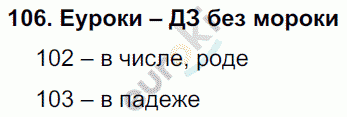 106. Еуроки – ДЗ без мороки

102 – в числе, роде

103 – в падеже

euroki